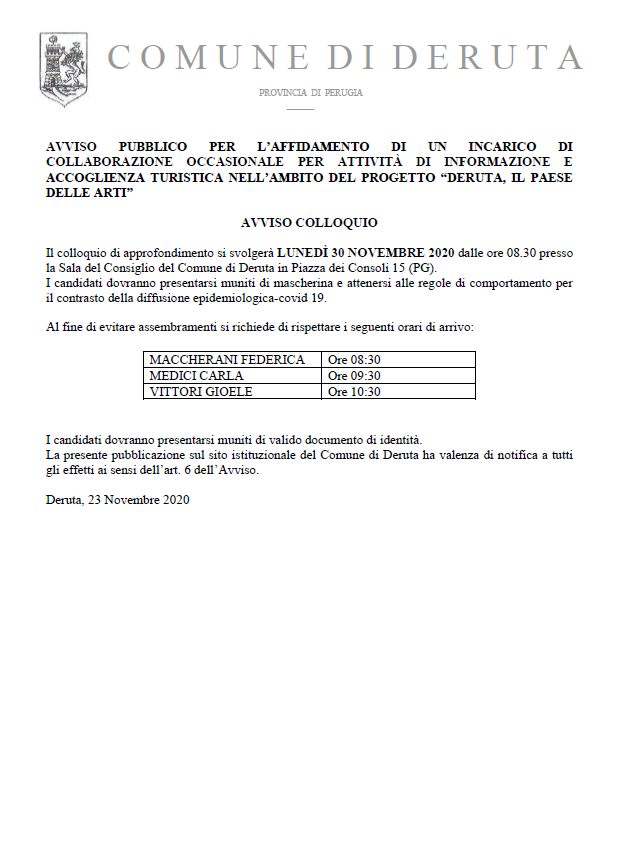 COMUNE DI DERUTA

PROVINCIA DI PERUGIA

AVVISO PUBBLICO PER L'AFFIDAMENTO DI UN INCARICO DI COLLABORAZIONE OCCASIONALE PER ATTIVITÀ DI INFORMAZIONE E ACCOGLIENZA TURISTICA NELL'AMBITO DEL PROGETTO "DERUTA, IL PAESE DELLE ARTI"

AVVISO COLLOQUIO

Il colloquio di approfondimento si svolgerà LUNEDÌ 30 NOVEMBRE 2020 dalle ore 08.30 presso la Sala del Consiglio del Comune di Deruta in Piazza dei Consoli 15 (PG).
I candidati dovranno presentarsi muniti di mascherina e attenersi alle regole di comportamento per il contrasto della diffusione epidemiologica-covid 19.

Al fine di evitare assembramenti si richiede di rispettare i seguenti orari di arrivo:

| MACCHERANI FEDERICA | Ore 08:30 |
|---|---|
| MEDICI CARLA | Ore 09:30 |
| VITTORI GIOELE | Ore 10:30 |

I candidati dovranno presentarsi muniti di valido documento di identità.
La presente pubblicazione sul sito istituzionale del Comune di Deruta ha valenza di notifica a tutti gli effetti ai sensi dell'art. 6 dell'Avviso.

Deruta, 23 Novembre 2020